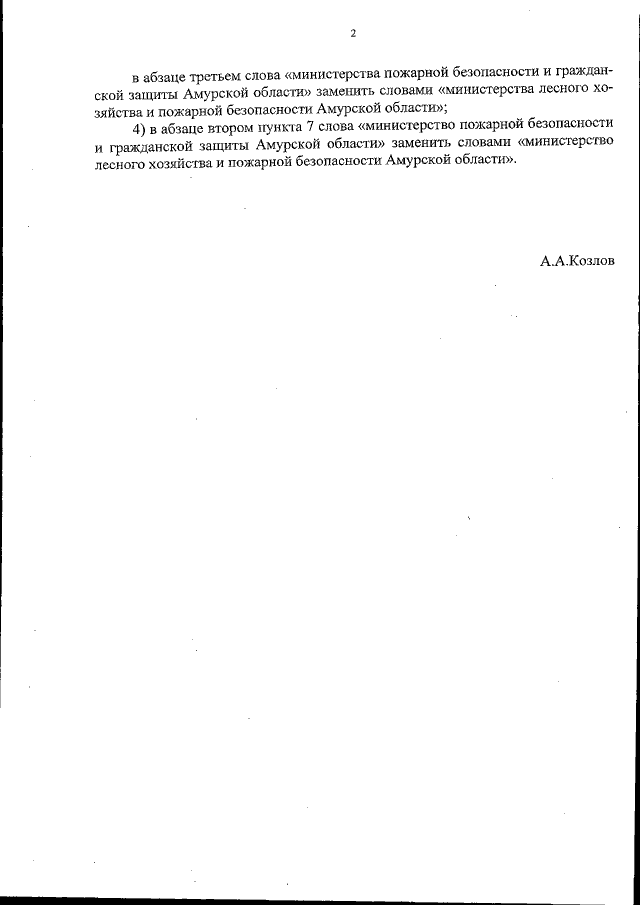 2

в абзаце третьем слова «министерства пожарной безопасности и гражданской защиты Амурской области» заменить словами «министерства лесного хозяйства и пожарной безопасности Амурской области»;

4) в абзаце втором пункта 7 слова «министерство пожарной безопасности и гражданской защиты Амурской области» заменить словами «министерство лесного хозяйства и пожарной безопасности Амурской области».

А.А.Козлов